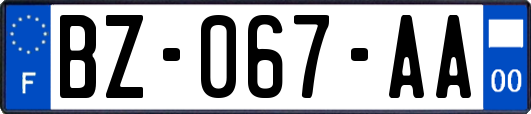 F
BZ-067-AA
00